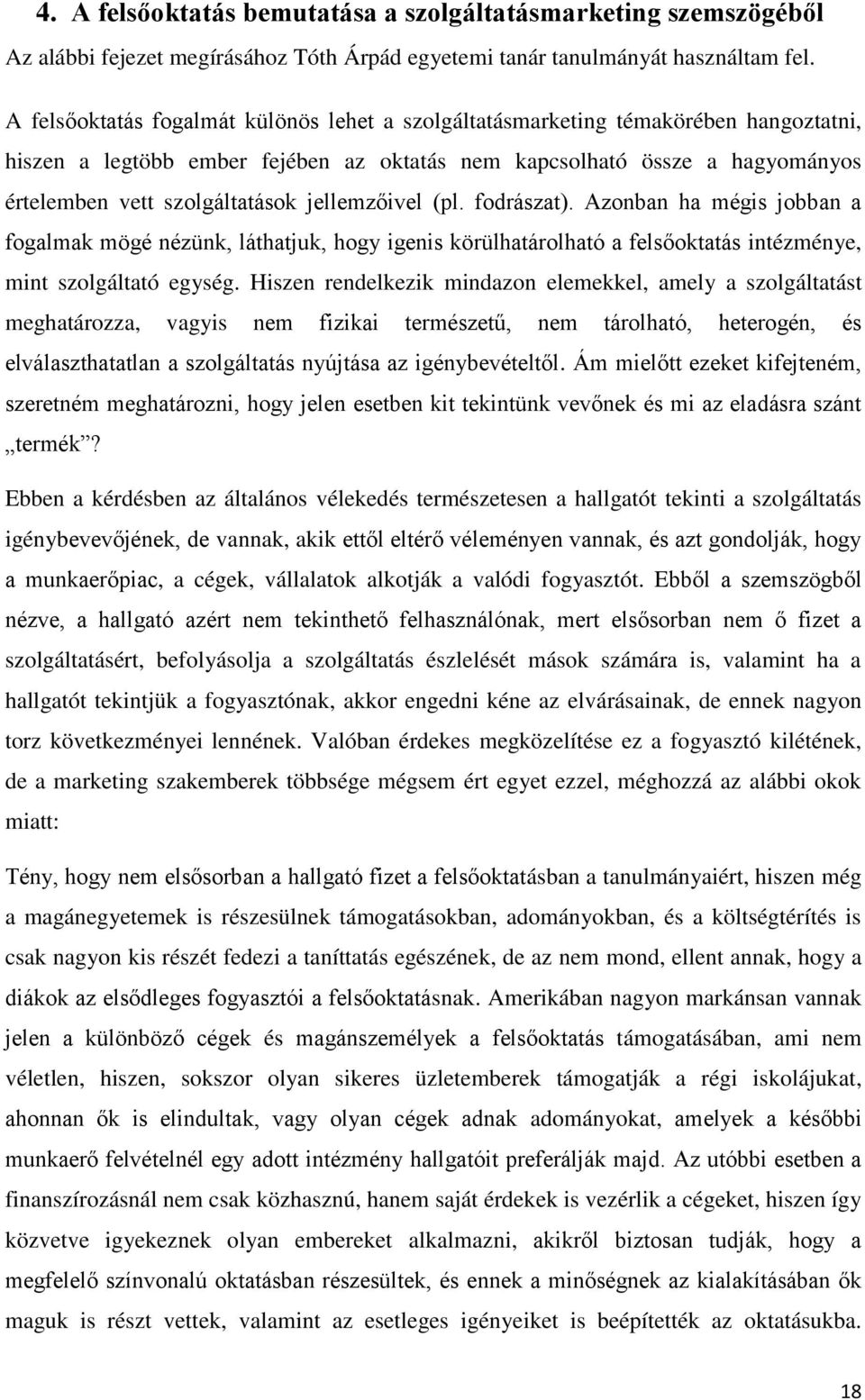 4. A felsőoktatás bemutatása a szolgáltatásmarketing szemszögéből

Az alábbi fejezet megírásához Tóth Árpád egyetemi tanár tanulmányát használtam fel.

A felsőoktatás fogalmát különös lehet a szolgáltatásmarketing témakörében hangoztatni, hiszen a legtöbb ember fejében az oktatás nem kapcsolható össze a hagyományos értelemben vett szolgáltatások jellemzőivel (pl. fodrászat). Azonban ha mégis jobban a fogalmak mögé nézünk, láthatjuk, hogy igenis körülhatárolható a felsőoktatás intézménye, mint szolgáltató egység. Hiszen rendelkezik mindazon elemekkel, amely a szolgáltatást meghatározza, vagyis nem fizikai természetű, nem tárolható, heterogén, és elválaszthatatlan a szolgáltatás nyújtása az igénybevételtől. Ám mielőtt ezeket kifejteném, szeretném meghatározni, hogy jelen esetben kit tekintünk vevőnek és mi az eladásra szánt „termék”?

Ebben a kérdésben az általános vélekedés természetesen a hallgatót tekinti a szolgáltatás igénybevevőjének, de vannak, akik ettől eltérő véleményen vannak, és azt gondolják, hogy a munkaerőpiac, a cégek, vállalatok alkotják a valódi fogyasztót. Ebből a szemszögből nézve, a hallgató azért nem tekinthető felhasználónak, mert elsősorban nem ő fizet a szolgáltatásért, befolyásolja a szolgáltatás észlelését mások számára is, valamint ha a hallgatót tekintjük a fogyasztónak, akkor engedni kéne az elvárásainak, de ennek nagyon torz következményei lennének. Valóban érdekes megközelítése ez a fogyasztó kilétének, de a marketing szakemberek többsége mégsem ért egyet ezzel, méghozzá az alábbi okok miatt:

Tény, hogy nem elsősorban a hallgató fizet a felsőoktatásban a tanulmányaiért, hiszen még a magánegyetemek is részesülnek támogatásokban, adományokban, és a költségtérítés is csak nagyon kis részét fedezi a taníttatás egészének, de az nem mond, ellent annak, hogy a diákok az elsődleges fogyasztói a felsőoktatásnak. Amerikában nagyon markánsan vannak jelen a különböző cégek és magánszemélyek a felsőoktatás támogatásában, ami nem véletlen, hiszen, sokszor olyan sikeres üzletemberek támogatják a régi iskolájukat, ahonnan ők is elindultak, vagy olyan cégek adnak adományokat, amelyek a későbbi munkaerő felvételnél egy adott intézmény hallgatóit preferálják majd. Az utóbbi esetben a finanszírozásnál nem csak közhasznú, hanem saját érdekek is vezérlik a cégeket, hiszen így közvetve igyekeznek olyan embereket alkalmazni, akikről biztosan tudják, hogy a megfelelő színvonalú oktatásban részesültek, és ennek a minőségnek az kialakításában ők maguk is részt vettek, valamint az esetleges igényeiket is beépítették az oktatásukba.

18